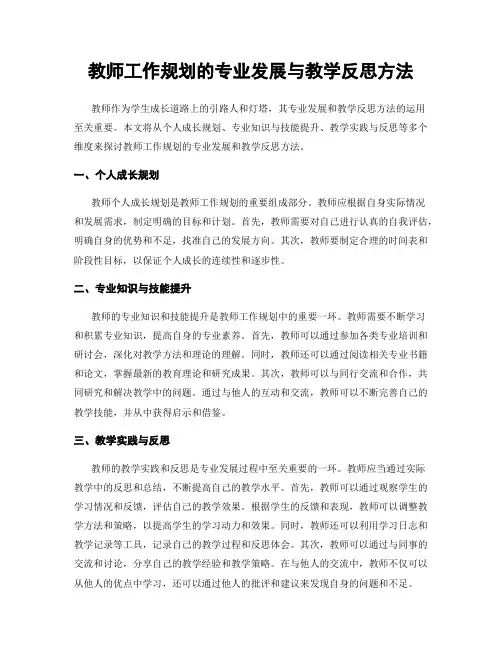 教师工作规划的专业发展与教学反思方法

教师作为学生成长道路上的引路人和灯塔，其专业发展和教学反思方法的运用至关重要。本文将从个人成长规划、专业知识与技能提升、教学实践与反思等多个维度来探讨教师工作规划的专业发展和教学反思方法。

一、个人成长规划

教师个人成长规划是教师工作规划的重要组成部分。教师应根据自身实际情况和发展需求，制定明确的目标和计划。首先，教师需要对自己进行认真的自我评估，明确自身的优势和不足，找准自己的发展方向。其次，教师要制定合理的时间表和阶段性目标，以保证个人成长的连续性和逐步性。

二、专业知识与技能提升

教师的专业知识和技能提升是教师工作规划中的重要一环。教师需要不断学习和积累专业知识，提高自身的专业素养。首先，教师可以通过参加各类专业培训和研讨会，深化对教学方法和理论的理解。同时，教师还可以通过阅读相关专业书籍和论文，掌握最新的教育理论和研究成果。其次，教师可以与同行交流和合作，共同研究和解决教学中的问题。通过与他人的互动和交流，教师可以不断完善自己的教学技能，并从中获得启示和借鉴。

三、教学实践与反思

教师的教学实践和反思是专业发展过程中至关重要的一环。教师应当通过实际教学中的反思和总结，不断提高自己的教学水平。首先，教师可以通过观察学生的学习情况和反馈，评估自己的教学效果。根据学生的反馈和表现，教师可以调整教学方法和策略，以提高学生的学习动力和效果。同时，教师还可以利用学习日志和教学记录等工具，记录自己的教学过程和反思体会。其次，教师可以通过与同事的交流和讨论，分享自己的教学经验和教学策略。在与他人的交流中，教师不仅可以从他人的优点中学习，还可以通过他人的批评和建议来发现自身的问题和不足。